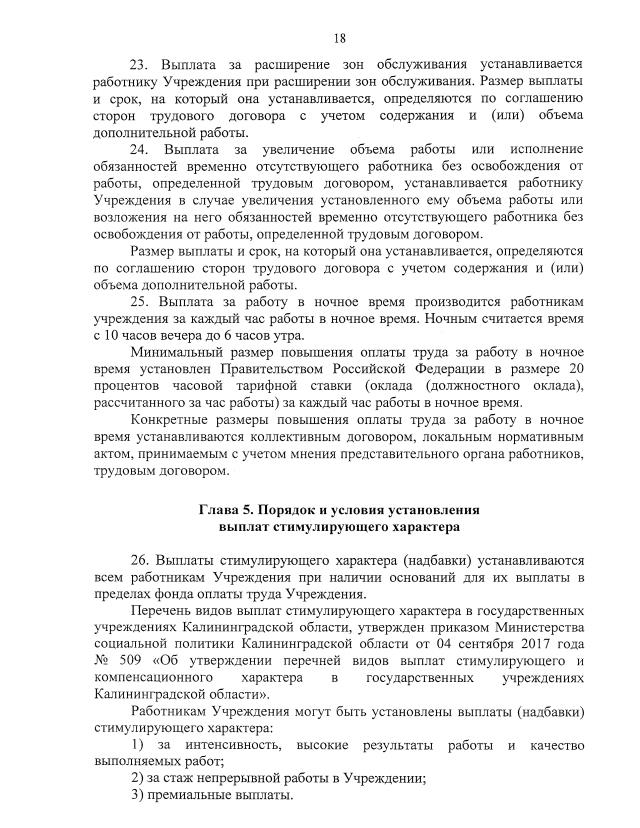 18

23. Выплата за расширение зон обслуживания устанавливается работнику Учреждения при расширении зон обслуживания. Размер выплаты и срок, на который она устанавливается, определяются по соглашению сторон трудового договора с учетом содержания и (или) объема дополнительной работы.

24. Выплата за увеличение объема работы или исполнение обязанностей временно отсутствующего работника без освобождения от работы, определенной трудовым договором, устанавливается работнику Учреждения в случае увеличения установленного ему объема работы или возложения на него обязанностей временно отсутствующего работника без освобождения от работы, определенной трудовым договором.

Размер выплаты и срок, на который она устанавливается, определяются по соглашению сторон трудового договора с учетом содержания и (или) объема дополнительной работы.

25. Выплата за работу в ночное время производится работникам учреждения за каждый час работы в ночное время. Ночным считается время с 10 часов вечера до 6 часов утра.

Минимальный размер повышения оплаты труда за работу в ночное время установлен Правительством Российской Федерации в размере 20 процентов часовой тарифной ставки (оклада (должностного оклада), рассчитанного за час работы) за каждый час работы в ночное время.

Конкретные размеры повышения оплаты труда за работу в ночное время устанавливаются коллективным договором, локальным нормативным актом, принимаемым с учетом мнения представительного органа работников, трудовым договором.

Глава 5. Порядок и условия установления выплат стимулирующего характера

26. Выплаты стимулирующего характера (надбавки) устанавливаются всем работникам Учреждения при наличии оснований для их выплаты в пределах фонда оплаты труда Учреждения.

Перечень видов выплат стимулирующего характера в государственных учреждениях Калининградской области, утвержден приказом Министерства социальной политики Калининградской области от 04 сентября 2017 года № 509 «Об утверждении перечней видов выплат стимулирующего и компенсационного характера в государственных учреждениях Калининградской области».

Работникам Учреждения могут быть установлены выплаты (надбавки) стимулирующего характера:

1) за интенсивность, высокие результаты работы и качество выполняемых работ;

2) за стаж непрерывной работы в Учреждении;

3) премиальные выплаты.